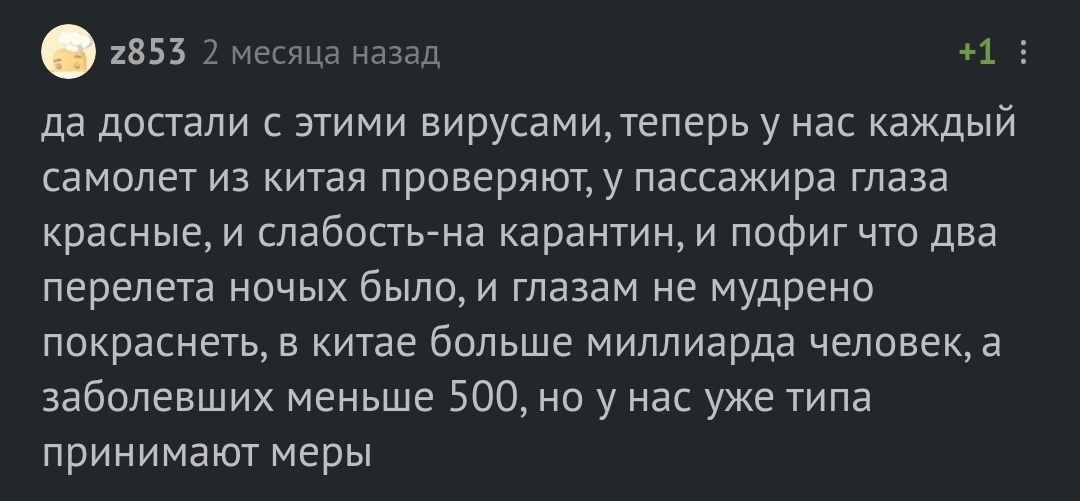 z853 2 месяца назад

+1

да достали с этими вирусами, теперь у нас каждый самолет из китая проверяют, у пассажира глаза красные, и слабость-на карантин, и пофиг что два перелета ночых было, и глазам не мудрено покраснеть, в китае больше миллиарда человек, а заболевших меньше 500, но у нас уже типа принимают меры